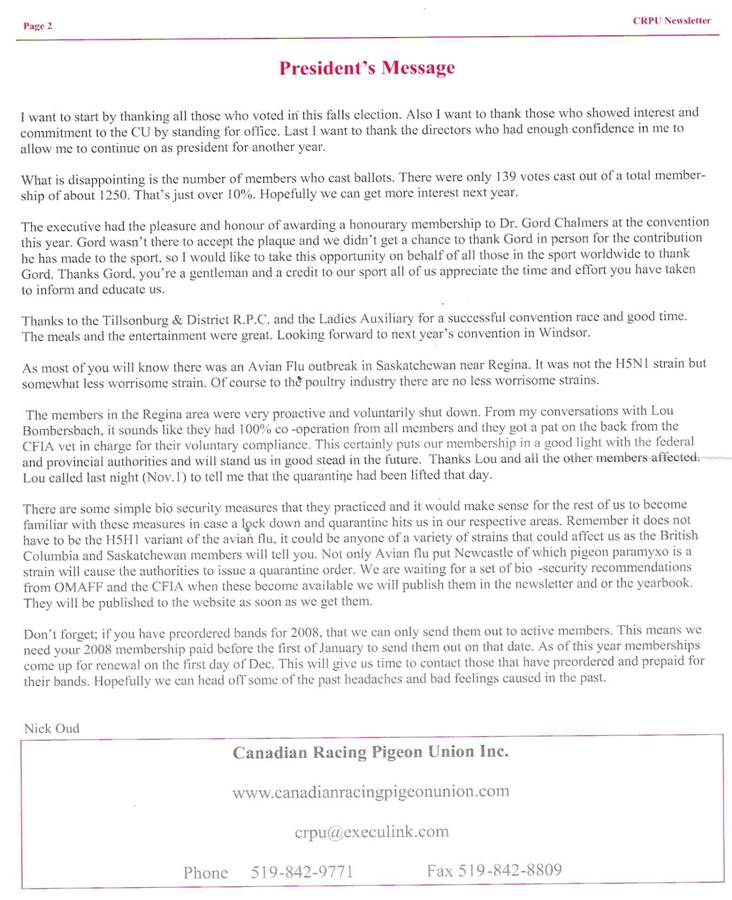 Page 2

CRPU Newsletter

President's Message

I want to start by thanking all those who voted in this falls election. Also I want to thank those who showed interest and commitment to the CU by standing for office. Last I want to thank the directors who had enough confidence in me to allow me to continue on as president for another year.

What is disappointing is the number of members who cast ballots. There were only 139 votes cast out of a total membership of about 1250. That's just over 10%. Hopefully we can get more interest next year.

The executive had the pleasure and honour of awarding a honourary membership to Dr. Gord Chalmers at the convention this year. Gord wasn't there to accept the plaque and we didn't get a chance to thank Gord in person for the contribution he has made to the sport, so I would like to take this opportunity on behalf of all those in the sport worldwide to thank Gord. Thanks Gord, you're a gentleman and a credit to our sport all of us appreciate the time and effort you have taken to inform and educate us.

Thanks to the Tillsonburg & District R.P.C. and the Ladies Auxiliary for a successful convention race and good time. The meals and the entertainment were great. Looking forward to next year's convention in Windsor.

As most of you will know there was an Avian Flu outbreak in Saskatchewan near Regina. It was not the H5N1 strain but somewhat less worrisome strain. Of course to the poultry industry there are no less worrisome strains.

The members in the Regina area were very proactive and voluntarily shut down. From my conversations with Lou Bombersbach, it sounds like they had 100% co -operation from all members and they got a pat on the back from the CFIA vet in charge for their voluntary compliance. This certainly puts our membership in a good light with the federal and provincial authorities and will stand us in good stead in the future. Thanks Lou and all the other members affected. Lou called last night (Nov.1) to tell me that the quarantine had been lifted that day.

There are some simple bio security measures that they practiced and it would make sense for the rest of us to become familiar with these measures in case a lock down and quarantine hits us in our respective areas. Remember it does not have to be the H5H1 variant of the avian flu, it could be anyone of a variety of strains that could affect us as the British Columbia and Saskatchewan members will tell you. Not only Avian flu put Newcastle of which pigeon paramyxo is a strain will cause the authorities to issue a quarantine order. We are waiting for a set of bio -security recommendations from OMAFF and the CFIA when these become available we will publish them in the newsletter and or the yearbook. They will be published to the website as soon as we get them.

Don't forget; if you have preordered bands for 2008, that we can only send them out to active members. This means we need your 2008 membership paid before the first of January to send them out on that date. As of this year memberships come up for renewal on the first day of Dec. This will give us time to contact those that have preordered and prepaid for their bands. Hopefully we can head off some of the past headaches and bad feelings caused in the past.

Nick Oud

Canadian Racing Pigeon Union Inc.

www.canadianracingpigeonunion.com

crpu@execulink.com

Phone 519-842-9771 Fax 519-842-8809